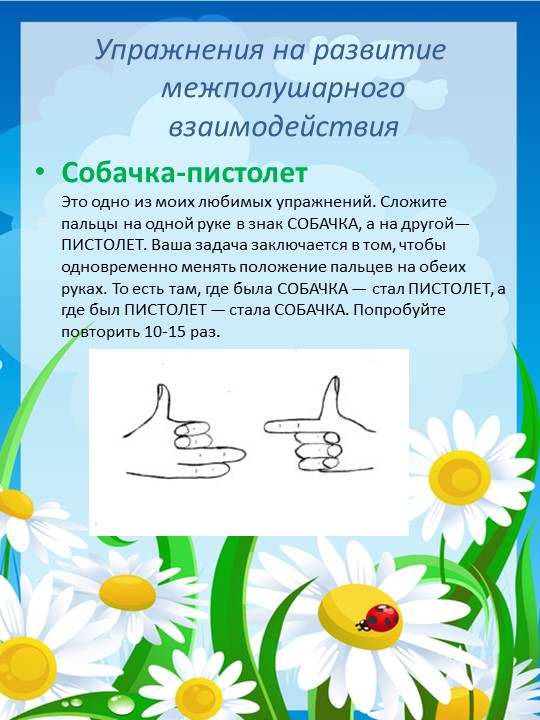 Упражнения на развитие межполушарного взаимодействия

• Собачка-пистолет

Это одно из моих любимых упражнений. Сложите пальцы на одной руке в знак СОБАЧКА, а на другой— ПИСТОЛЕТ. Ваша задача заключается в том, чтобы одновременно менять положение пальцев на обеих руках. То есть там, где была СОБАЧКА — стал ПИСТОЛЕТ, а где был ПИСТОЛЕТ — стала СОБАЧКА. Попробуйте повторить 10-15 раз.